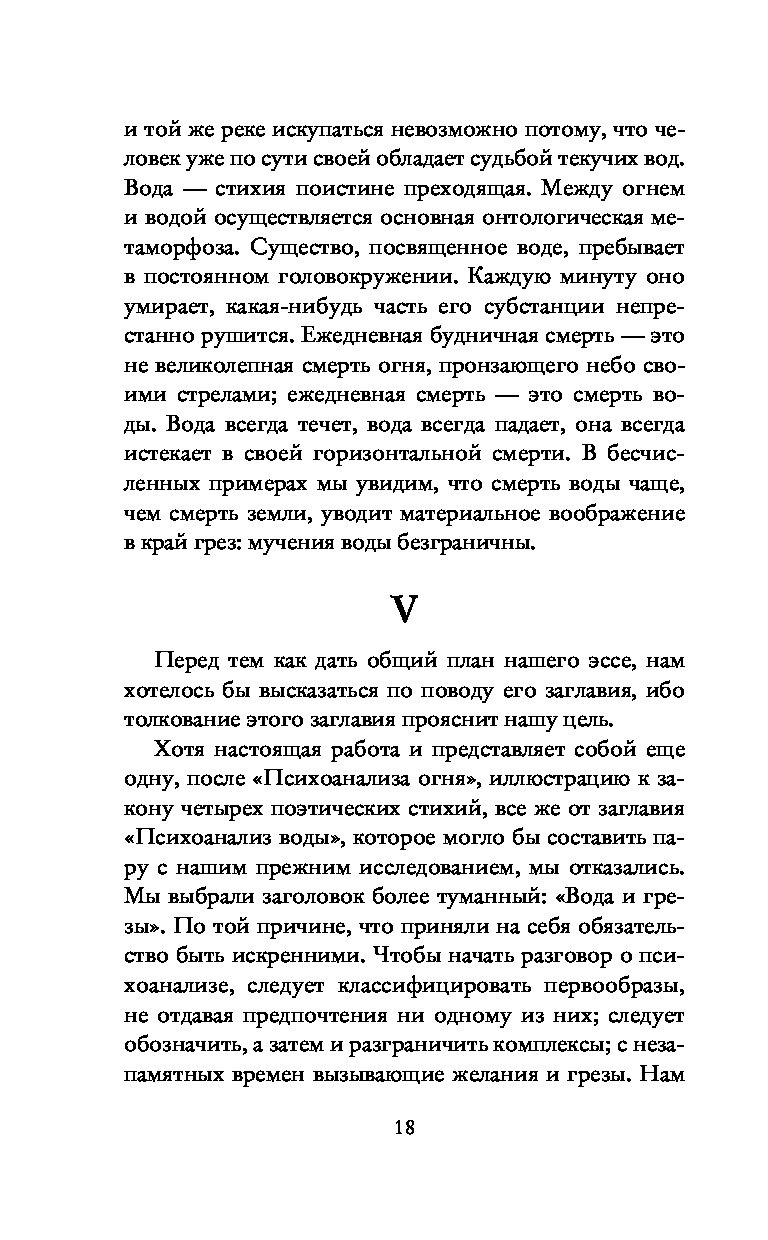 и той же реке искупаться невозможно потому, что человек уже по сути своей обладает судьбой текучих вод. Вода — стихия поистине преходящая. Между огнем и водой осуществляется основная онтологическая метаморфоза. Существо, посвященное воде, пребывает в постоянном головокружении. Каждую минуту оно умирает, какая-нибудь часть его субстанции непрестанно рушится. Ежедневная будничная смерть — это не великолепная смерть огня, пронзающего небо своими стрелами; ежедневная смерть — это смерть воды. Вода всегда течет, вода всегда падает, она всегда истекает в своей горизонтальной смерти. В бесчисленных примерах мы увидим, что смерть воды чаще, чем смерть земли, уводит материальное воображение в край грез: мучения воды безграничны.

V

Перед тем как дать общий план нашего эссе, нам хотелось бы высказаться по поводу его заглавия, ибо толкование этого заглавия прояснит нашу цель.

Хотя настоящая работа и представляет собой еще одну, после «Психоанализа огня», иллюстрацию к закону четырех поэтических стихий, все же от заглавия «Психоанализ воды», которое могло бы составить пару с нашим прежним исследованием, мы отказались. Мы выбрали заголовок более туманный: «Вода и грезы». По той причине, что приняли на себя обязательство быть искренними. Чтобы начать разговор о психоанализе, следует классифицировать первообразы, не отдавая предпочтения ни одному из них; следует обозначить, а затем и разграничить комплексы; с незапамятных времен вызывающие желания и грезы. Нам

18